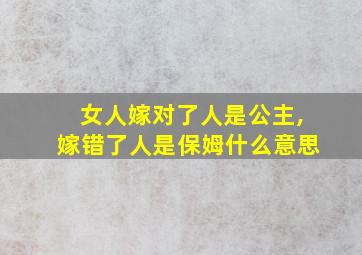 女人嫁对了人是公主，
嫁错了人是保姆什么意思